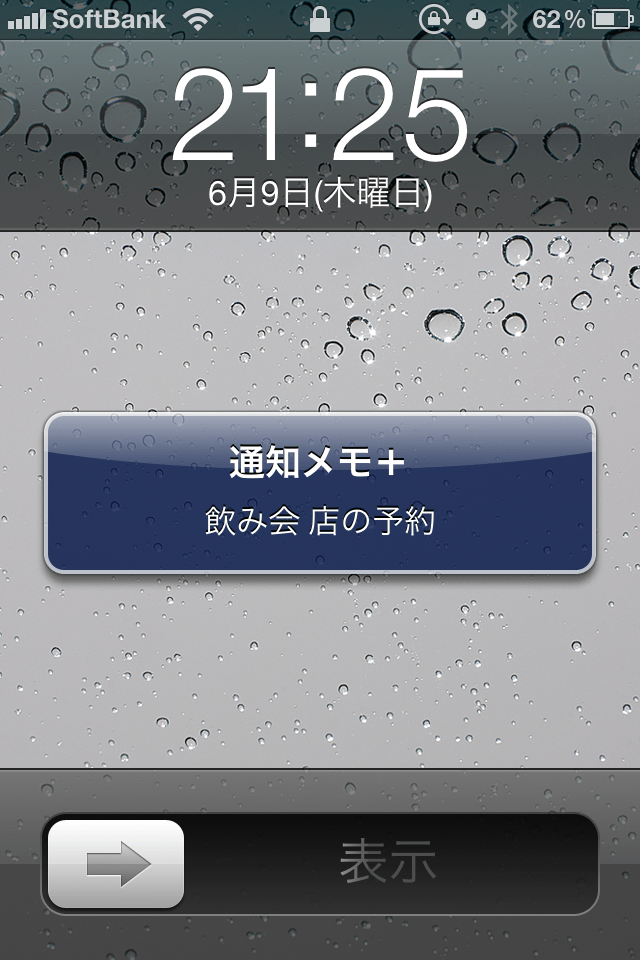 SoftBank 62%

21:25
6月9日(木曜日)

通知メモ+
飲み会 店の予約

表示